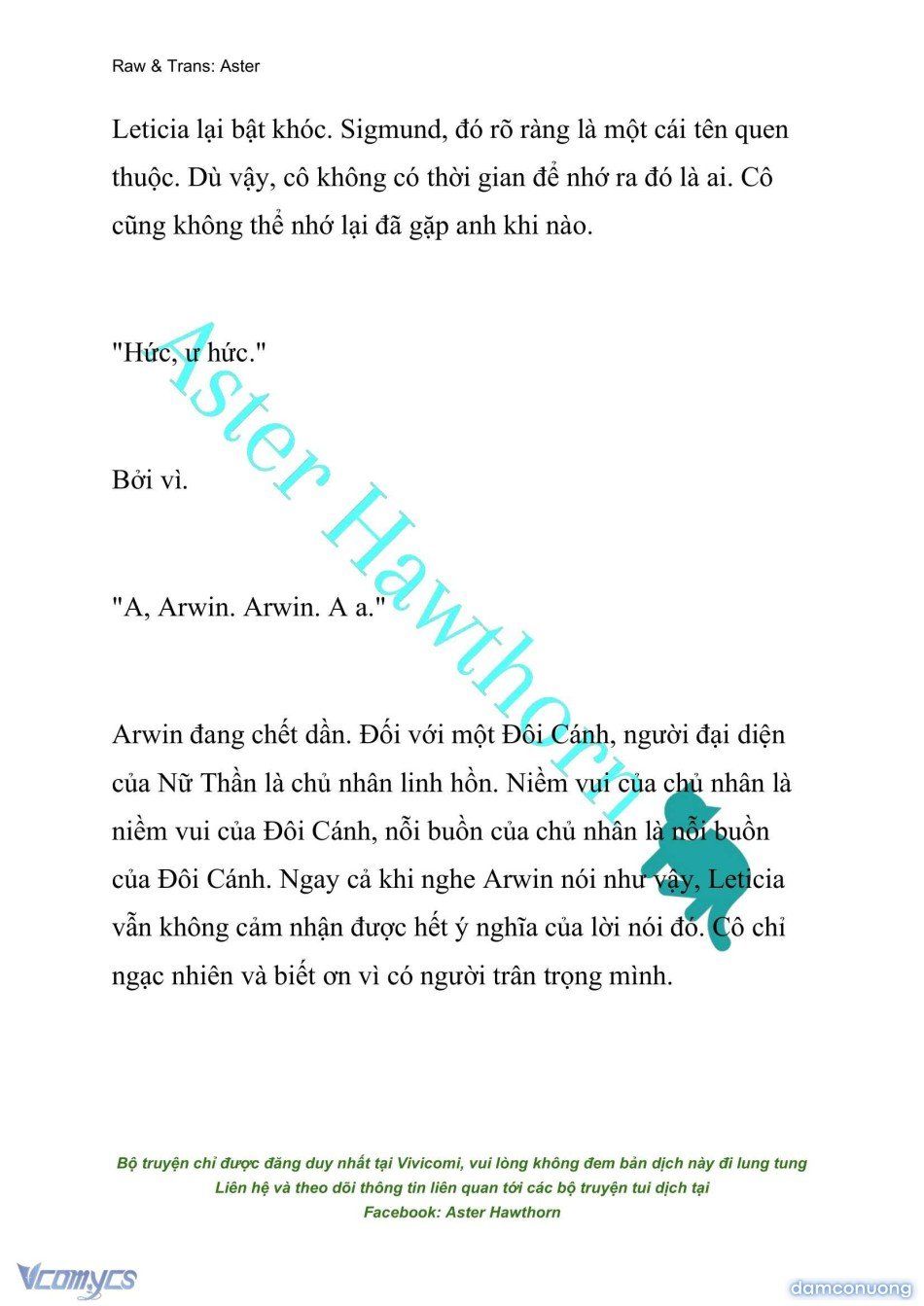 Raw & Trans: Aster

Leticia lại bật khóc. Sigmund, đó rõ ràng là một cái tên quen thuộc. Dù vậy, cô không có thời gian để nhớ ra đó là ai. Cô cũng không thể nhớ lại đã gặp anh khi nào.

"Hức, ư hức."

Bởi vì.

"A, Arwin. Arwin. A a."

Arwin đang chết dần. Đối với một Đôi Cánh, người đại diện của Nữ Thần là chủ nhân linh hồn. Niềm vui của chủ nhân là niềm vui của Đôi Cánh, nỗi buồn của chủ nhân là nỗi buồn của Đôi Cánh. Ngay cả khi nghe Arwin nói như vậy, Leticia vẫn không cảm nhận được hết ý nghĩa của lời nói đó. Cô chỉ ngạc nhiên và biết ơn vì có người trân trọng mình.

Aster Hawthorn

Bộ truyện chỉ được đăng duy nhất tại Vivicomi, vui lòng không đem bản dịch này đi lung tung
Liên hệ và theo dõi thông tin liên quan tới các bộ truyện tui dịch tại
Facebook: Aster Hawthorn

Vcomycs

damconuong